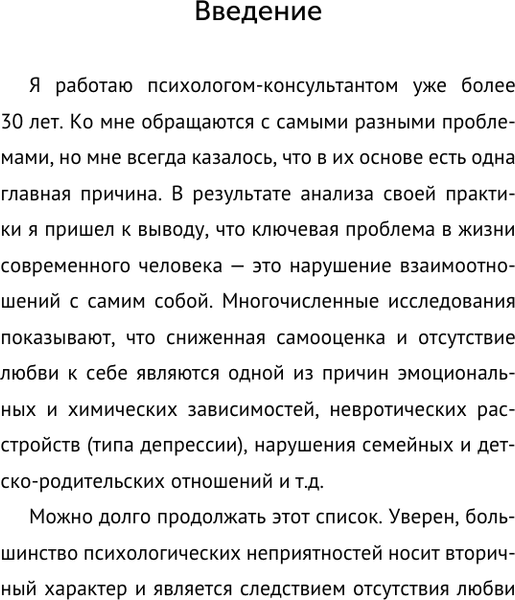 Введение

Я работаю психологом-консультантом уже более 30 лет. Ко мне обращаются с самыми разными проблемами, но мне всегда казалось, что в их основе есть одна главная причина. В результате анализа своей практики я пришел к выводу, что ключевая проблема в жизни современного человека — это нарушение взаимоотношений с самим собой. Многочисленные исследования показывают, что сниженная самооценка и отсутствие любви к себе являются одной из причин эмоциональных и химических зависимостей, невротических расстройств (типа депрессии), нарушения семейных и детско-родительских отношений и т.д.

Можно долго продолжать этот список. Уверен, большинство психологических неприятностей носит вторичный характер и является следствием отсутствия любви